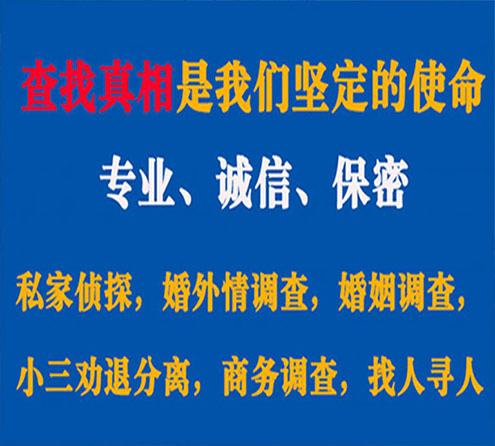 查找真相是我们坚定的使命

专业、诚信、保密

私家侦探，婚外情调查，婚姻调查，

小三劝退分离，商务调查，找人寻人